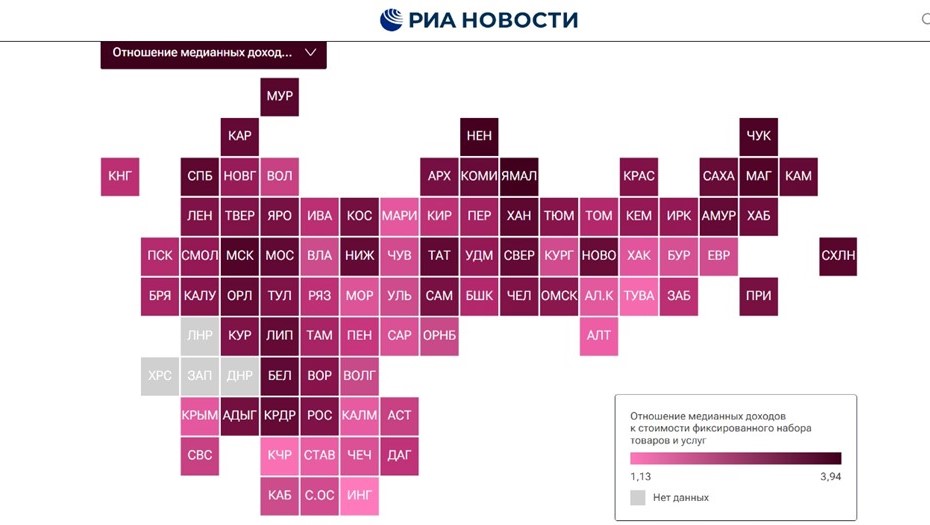 РИА НОВОСТИ

Отношение медианных доход...

МУР
КАР
НЕН
ЧУК
КНГ
СПБ НОВГ ВОЛ
АРХ КОМИ ЯМАЛ
КРАС
САХА МАГ КАМ
ЛЕН ТВЕР ЯРО ИВА КОС МАРИ КИР ПЕР ХАН ТЮМ ТОМ КЕМ ИРК АМУР ХАБ
ПСК СМОЛ МСК МОС ВЛА НИЖ ЧУВ ТАТ УДМ СВЕР КУРГ НОВО ХАК БУР ЕВР
СХЛН
БРЯ КАЛУ ОРЛ ТУЛ РЯЗ МОР УЛЬ САМ БШК ЧЕЛ ОМСК АЛ.К ТУВА ЗАБ
ПРИ
ЛНР КУР ЛИП ТАМ ПЕН САР ОРНБ
АЛТ
ХРС ЗАП ДНР БЕЛ ВОР ВОЛГ
КРЫМ АДЫГ КРДР РОС КАЛМ АСТ
СВС
КЧР СТАВ ЧЕЧ ДАГ
КАБ С.ОС ИНГ

Отношение медианных доходов к стоимости фиксированного набора товаров и услуг
1,13
3,94
Нет данных